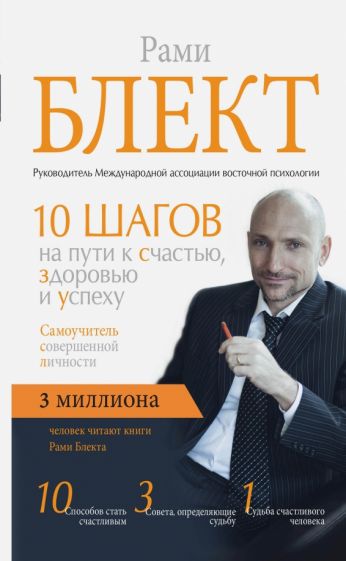 Рами
БЛЕКТ

Руководитель Международной ассоциации восточной психологии

10 ШАГОВ
на пути к счастью, здоровью и успеху

Самоучитель совершенной личности

3 миллиона
человек читают книги
Рами Блекта

10 Способов стать счастливым

3 Совета, определяющие судьбу

1 Судьба счастливого человека